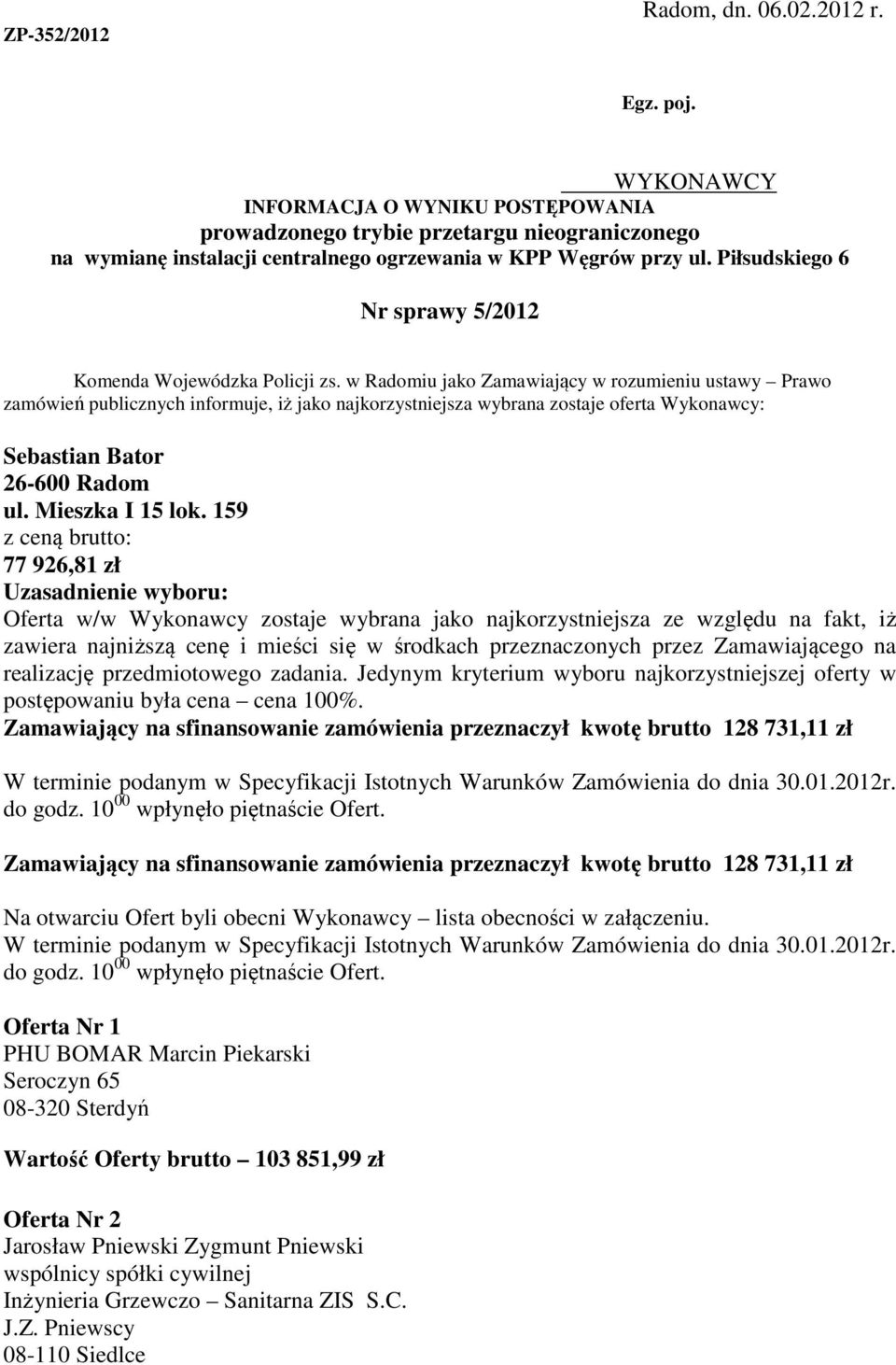 ZP-352/2012

Radom, dn. 06.02.2012 r.

Egz. poj.

WYKONAWCY

INFORMACJA O WYNIKU POSTĘPOWANIA
prowadzonego trybie przetargu nieograniczonego
na wymianę instalacji centralnego ogrzewania w KPP Węgrów przy ul. Piłsudskiego 6

Nr sprawy 5/2012

Komenda Wojewódzka Policji zs. w Radomiu jako Zamawiający w rozumieniu ustawy – Prawo zamówień publicznych informuje, iż jako najkorzystniejsza wybrana zostaje oferta Wykonawcy:

Sebastian Bator
26-600 Radom
ul. Mieszka I 15 lok. 159
z ceną brutto:
77 926,81 zł
Uzasadnienie wyboru:
Oferta w/w Wykonawcy zostaje wybrana jako najkorzystniejsza ze względu na fakt, iż zawiera najniższą cenę i mieści się w środkach przeznaczonych przez Zamawiającego na realizację przedmiotowego zadania. Jedynym kryterium wyboru najkorzystniejszej oferty w postępowaniu była cena – cena 100%.
Zamawiający na sfinansowanie zamówienia przeznaczył kwotę brutto 128 731,11 zł

W terminie podanym w Specyfikacji Istotnych Warunków Zamówienia do dnia 30.01.2012r. do godz. $10^{00}$ wpłynęło piętnaście Ofert.

Zamawiający na sfinansowanie zamówienia przeznaczył kwotę brutto 128 731,11 zł

Na otwarciu Ofert byli obecni Wykonawcy – lista obecności w załączeniu.
W terminie podanym w Specyfikacji Istotnych Warunków Zamówienia do dnia 30.01.2012r. do godz. $10^{00}$ wpłynęło piętnaście Ofert.

Oferta Nr 1
PHU BOMAR Marcin Piekarski
Seroczyn 65
08-320 Sterdyń

Wartość Oferty brutto – 103 851,99 zł

Oferta Nr 2
Jarosław Pniewski Zygmunt Pniewski
wspólnicy spółki cywilnej
Inżynieria Grzewczo – Sanitarna ZIS S.C.
J.Z. Pniewscy
08-110 Siedlce